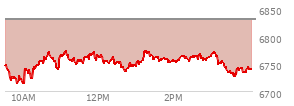 6850
6800
6750
6700
10AM
12PM
2PM